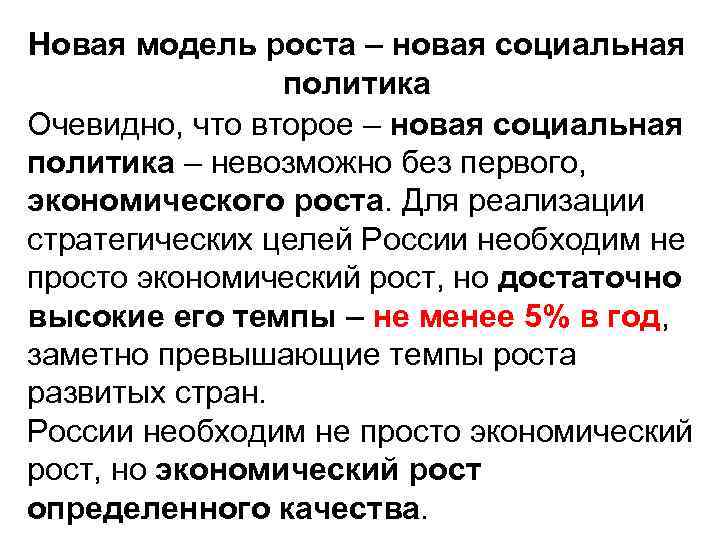 Новая модель роста – новая социальная политика

Очевидно, что второе – новая социальная политика – невозможно без первого, экономического роста. Для реализации стратегических целей России необходим не просто экономический рост, но достаточно высокие его темпы – не менее 5% в год, заметно превышающие темпы роста развитых стран.

России необходим не просто экономический рост, но экономический рост определенного качества.